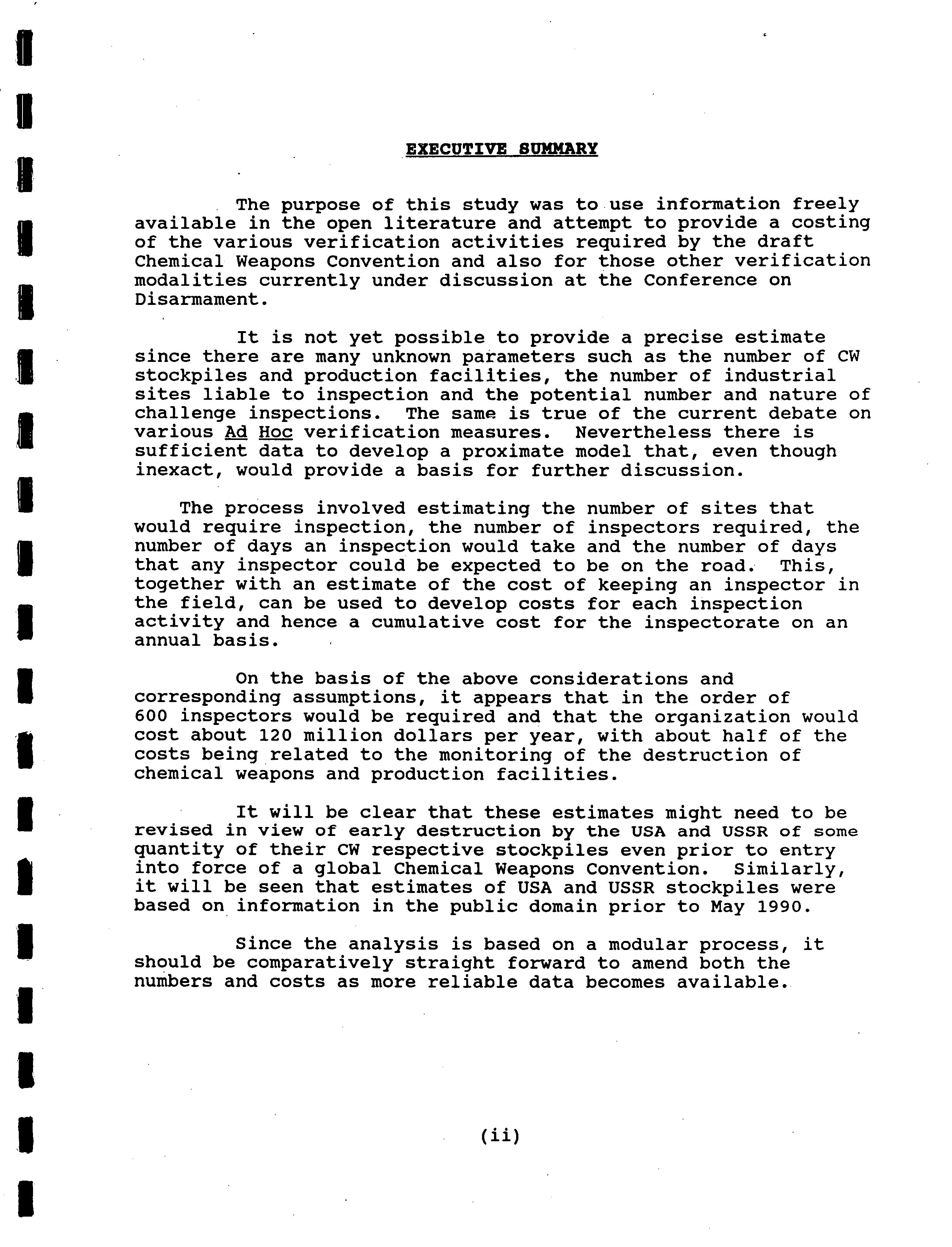 EXECUTIVE SUMMARY

The purpose of this study was to use information freely available in the open literature and attempt to provide a costing of the various verification activities required by the draft Chemical Weapons Convention and also for those other verification modalities currently under discussion at the Conference on Disarmament.

It is not yet possible to provide a precise estimate since there are many unknown parameters such as the number of CW stockpiles and production facilities, the number of industrial sites liable to inspection and the potential number and nature of challenge inspections. The same is true of the current debate on various Ad Hoc verification measures. Nevertheless there is sufficient data to develop a proximate model that, even though inexact, would provide a basis for further discussion.

The process involved estimating the number of sites that would require inspection, the number of inspectors required, the number of days an inspection would take and the number of days that any inspector could be expected to be on the road. This, together with an estimate of the cost of keeping an inspector in the field, can be used to develop costs for each inspection activity and hence a cumulative cost for the inspectorate on an annual basis.

On the basis of the above considerations and corresponding assumptions, it appears that in the order of 600 inspectors would be required and that the organization would cost about 120 million dollars per year, with about half of the costs being related to the monitoring of the destruction of chemical weapons and production facilities.

It will be clear that these estimates might need to be revised in view of early destruction by the USA and USSR of some quantity of their CW respective stockpiles even prior to entry into force of a global Chemical Weapons Convention. Similarly, it will be seen that estimates of USA and USSR stockpiles were based on information in the public domain prior to May 1990.

Since the analysis is based on a modular process, it should be comparatively straight forward to amend both the numbers and costs as more reliable data becomes available.

(ii)